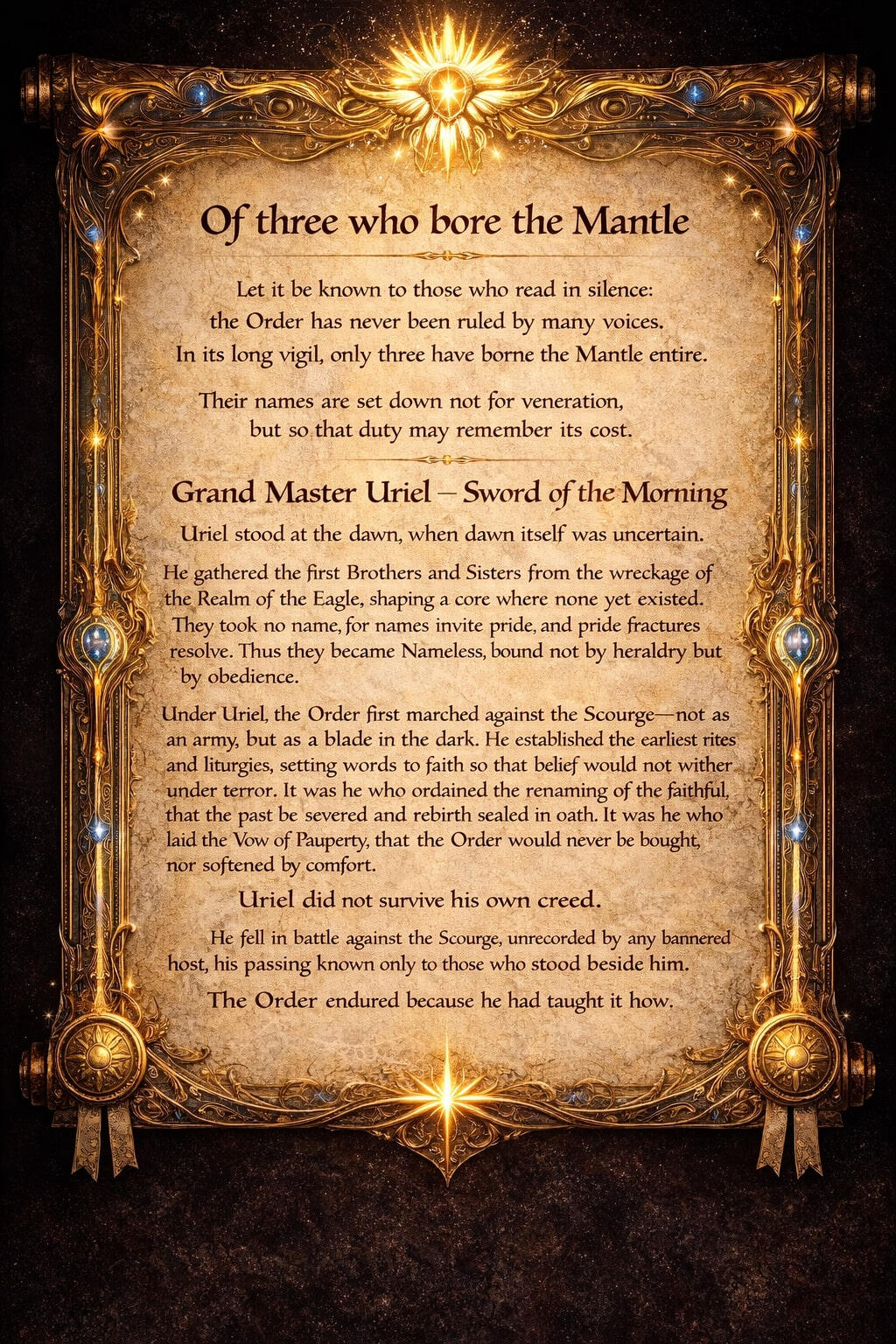 Of three who bore the Mantle

Let it be known to those who read in silence: the Order has never been ruled by many voices. In its long vigil, only three have borne the Mantle entire.

Their names are set down not for veneration, but so that duty may remember its cost.

Grand Master Uriel – Sword of the Morning

Uriel stood at the dawn, when dawn itself was uncertain.

He gathered the first Brothers and Sisters from the wreckage of the Realm of the Eagle, shaping a core where none yet existed. They took no name, for names invite pride, and pride fractures resolve. Thus they became Nameless, bound not by heraldry but by obedience.

Under Uriel, the Order first marched against the Scourge—not as an army, but as a blade in the dark. He established the earliest rites and liturgies, setting words to faith so that belief would not wither under terror. It was he who ordained the renaming of the faithful, that the past be severed and rebirth sealed in oath. It was he who laid the Vow of Pauperty, that the Order would never be bought, nor softened by comfort.

Uriel did not survive his own creed.

He fell in battle against the Scourge, unrecorded by any bannered host, his passing known only to those who stood beside him.

The Order endured because he had taught it how.